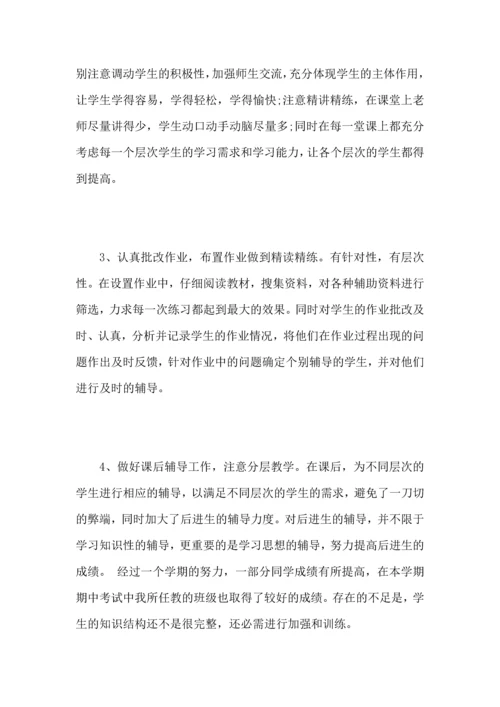 别注意调动学生的积极性，加强师生交流，充分体现学生的主体作用，让学生学得容易，学得轻松，学得愉快;注意精讲精练，在课堂上老师尽量讲得少，学生动口动手动脑尽量多;同时在每一堂课上都充分考虑每一个层次学生的学习需求和学习能力，让各个层次的学生都得到提高。

3、认真批改作业，布置作业做到精读精练。有针对性，有层次性。在设置作业中，仔细阅读教材，搜集资料，对各种辅助资料进行筛选，力求每一次练习都起到最大的效果。同时对学生的作业批改及时、认真，分析并记录学生的作业情况，将他们在作业过程出现的问题作出及时反馈，针对作业中的问题确定个别辅导的学生，并对他们进行及时的辅导。

4、做好课后辅导工作，注意分层教学。在课后，为不同层次的学生进行相应的辅导，以满足不同层次的学生的需求，避免了一刀切的弊端，同时加大了后进生的辅导力度。对后进生的辅导，并不限于学习知识性的辅导，更重要的是学习思想的辅导，努力提高后进生的成绩。 经过一个学期的努力，一部分同学成绩有所提高，在本学期期中考试中我所任教的班级也取得了较好的成绩。存在的不足是，学生的知识结构还不是很完整，还必需进行加强和训练。